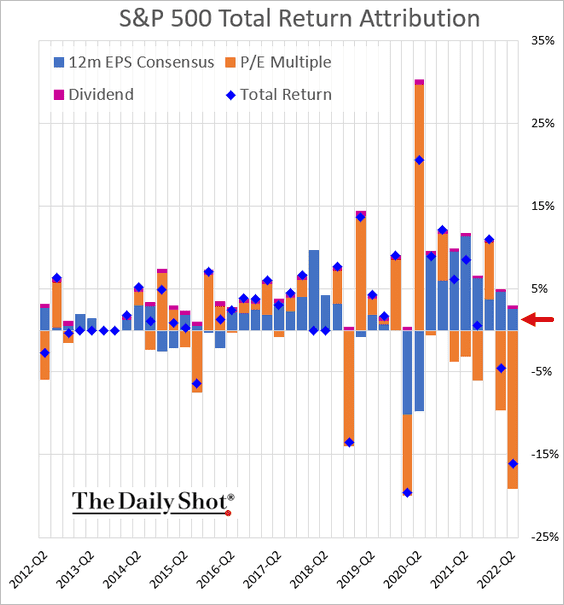 S&P 500 Total Return Attribution

12m EPS Consensus
P/E Multiple
Dividend
Total Return

35%
25%
15%
5%
-5%
-15%
-25%

The Daily Shot®

2012-Q2
2013-Q2
2014-Q2
2015-Q2
2016-Q2
2017-Q2
2018-Q2
2019-Q2
2020-Q2
2021-Q2
2022-Q2